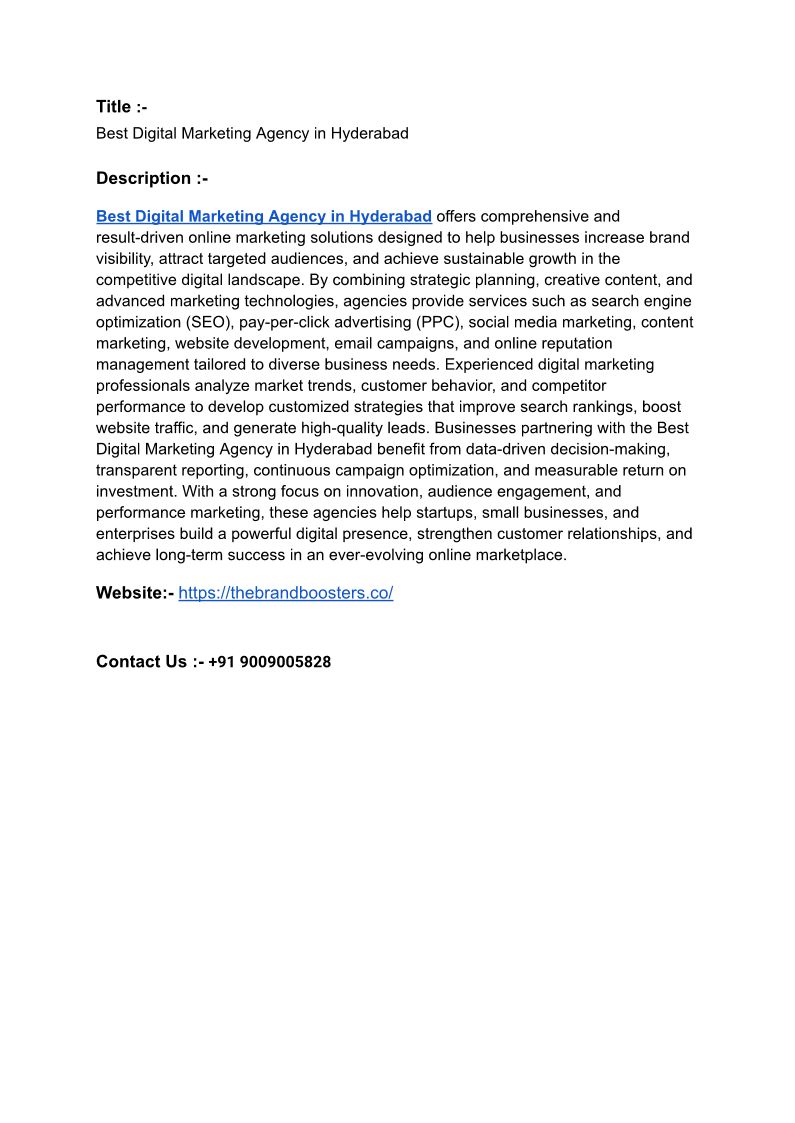 Title :-
Best Digital Marketing Agency in Hyderabad

Description :-

Best Digital Marketing Agency in Hyderabad offers comprehensive and result-driven online marketing solutions designed to help businesses increase brand visibility, attract targeted audiences, and achieve sustainable growth in the competitive digital landscape. By combining strategic planning, creative content, and advanced marketing technologies, agencies provide services such as search engine optimization (SEO), pay-per-click advertising (PPC), social media marketing, content marketing, website development, email campaigns, and online reputation management tailored to diverse business needs. Experienced digital marketing professionals analyze market trends, customer behavior, and competitor performance to develop customized strategies that improve search rankings, boost website traffic, and generate high-quality leads. Businesses partnering with the Best Digital Marketing Agency in Hyderabad benefit from data-driven decision-making, transparent reporting, continuous campaign optimization, and measurable return on investment. With a strong focus on innovation, audience engagement, and performance marketing, these agencies help startups, small businesses, and enterprises build a powerful digital presence, strengthen customer relationships, and achieve long-term success in an ever-evolving online marketplace.

Website:- https://thebrandboosters.co/

Contact Us :- +91 9009005828